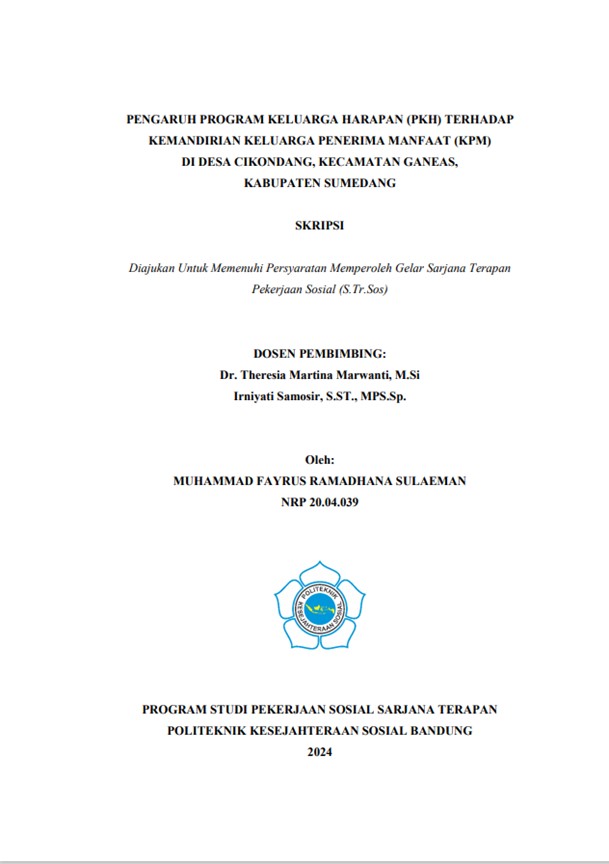 PENGARUH PROGRAM KELUARGA HARAPAN (PKH) TERHADAP KEMANDIRIAN KELUARGA PENERIMA MANFAAT (KPM) DI DESA CIKONDANG, KECAMATAN GANEAS, KABUPATEN SUMEDANG

SKRIPSI

Diajukan Untuk Memenuhi Persyaratan Memperoleh Gelar Sarjana Terapan Pekerjaan Sosial (S.Tr.Sos)

DOSEN PEMBIMBING:
Dr. Theresia Martina Marwanti, M.Si
Irniyati Samosir, S.ST., MPS.Sp.

Oleh:
MUHAMMAD FAYRUS RAMADHANA SULAEMAN
NRP 20.04.039

POLITEKNIK KESEJAHTERAAN SOSIAL

PROGRAM STUDI PEKERJAAN SOSIAL SARJANA TERAPAN
POLITEKNIK KESEJAHTERAAN SOSIAL BANDUNG
2024